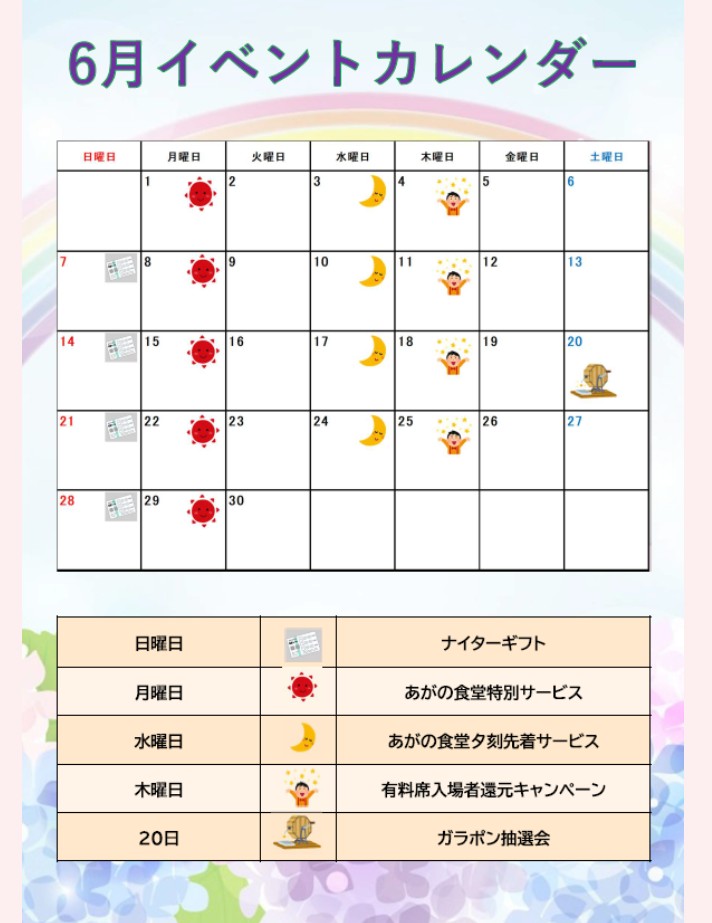 6月イベントカレンダー

| 日曜日 | 月曜日 | 火曜日 | 水曜日 | 木曜日 | 金曜日 | 土曜日 |
|---|---|---|---|---|---|---|
|  | 1 | 2 | 3 | 4 | 5 | 6 |
| 7 | 8 | 9 | 10 | 11 | 12 | 13 |
| 14 | 15 | 16 | 17 | 18 | 19 | 20 |
| 21 | 22 | 23 | 24 | 25 | 26 | 27 |
| 28 | 29 | 30 |  |  |  |  |

| 日曜日 |  | ナイターギフト |
|---|---|---|
| 月曜日 |  | あがの食堂特別サービス |
| 水曜日 |  | あがの食堂夕刻先着サービス |
| 木曜日 |  | 有料席入場者還元キャンペーン |
| 20日 |  | ガラポン抽選会 |